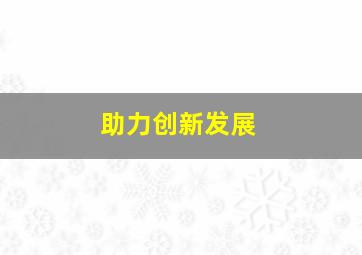 助力创新发展